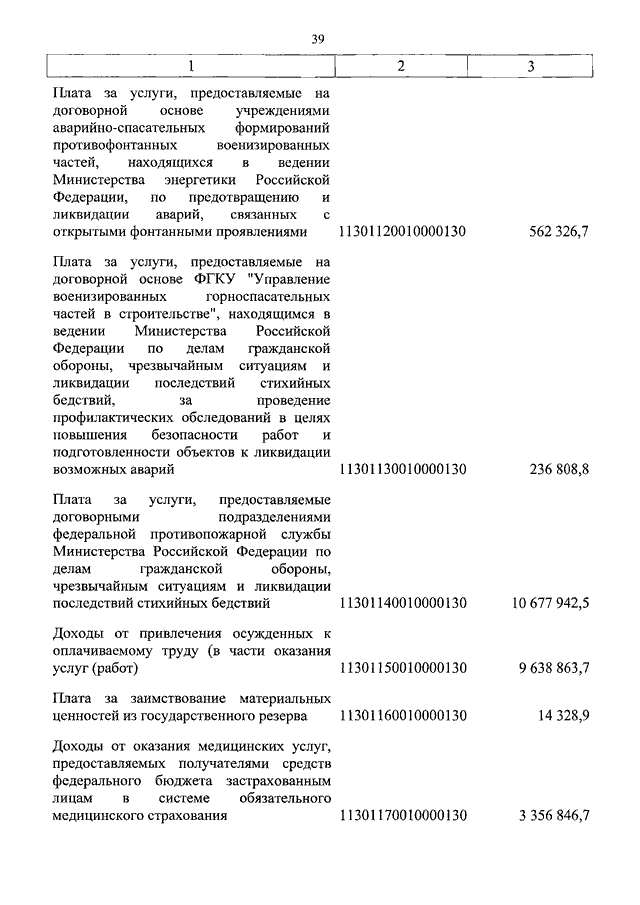 39

| 1 | 2 | 3 |
|---|---|---|
| Плата за услуги, предоставляемые на договорной основе учреждениями аварийно-спасательных формирований противофонтанных военизированных частей, находящихся в ведении Министерства энергетики Российской Федерации, по предотвращению и ликвидации аварий, связанных с открытыми фонтанными проявлениями | 11301120010000130 | 562 326,7 |
| Плата за услуги, предоставляемые на договорной основе ФГКУ "Управление военизированных горноспасательных частей в строительстве", находящимся в ведении Министерства Российской Федерации по делам гражданской обороны, чрезвычайным ситуациям и ликвидации последствий стихийных бедствий, за проведение профилактических обследований в целях повышения безопасности работ и подготовленности объектов к ликвидации возможных аварий | 11301130010000130 | 236 808,8 |
| Плата за услуги, предоставляемые договорными подразделениями федеральной противопожарной службы Министерства Российской Федерации по делам гражданской обороны, чрезвычайным ситуациям и ликвидации последствий стихийных бедствий | 11301140010000130 | 10 677 942,5 |
| Доходы от привлечения осужденных к оплачиваемому труду (в части оказания услуг (работ) | 11301150010000130 | 9 638 863,7 |
| Плата за заимствование материальных ценностей из государственного резерва | 11301160010000130 | 14 328,9 |
| Доходы от оказания медицинских услуг, предоставляемых получателями средств федерального бюджета застрахованным лицам в системе обязательного медицинского страхования | 11301170010000130 | 3 356 846,7 |